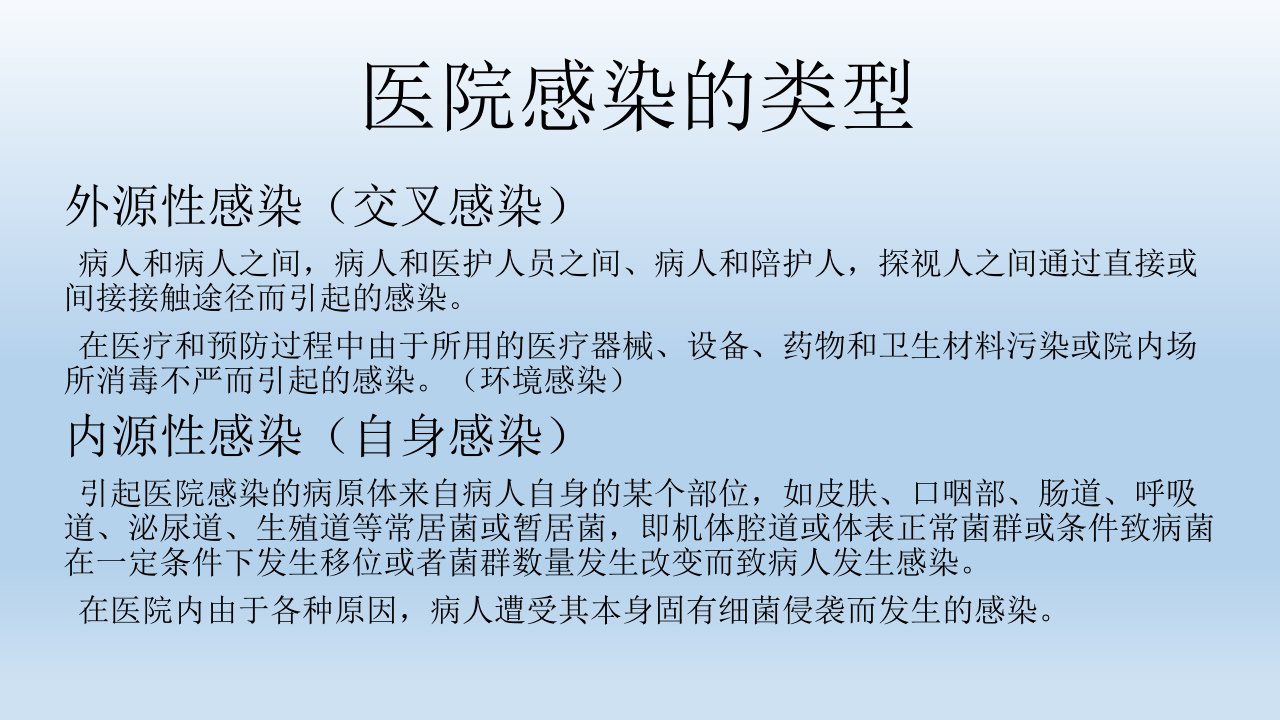 医院感染的类型

外源性感染（交叉感染）

病人和病人之间，病人和医护人员之间、病人和陪护人，探视人之间通过直接或间接接触途径而引起的感染。

在医疗和预防过程中由于所用的医疗器械、设备、药物和卫生材料污染或院内场所消毒不严而引起的感染。（环境感染）

内源性感染（自身感染）

引起医院感染的病原体来自病人自身的某个部位，如皮肤、口咽部、肠道、呼吸道、泌尿道、生殖道等常居菌或暂居菌，即机体腔道或体表正常菌群或条件致病菌在一定条件下发生移位或者菌群数量发生改变而致病人发生感染。

在医院内由于各种原因，病人遭受其本身固有细菌侵袭而发生的感染。